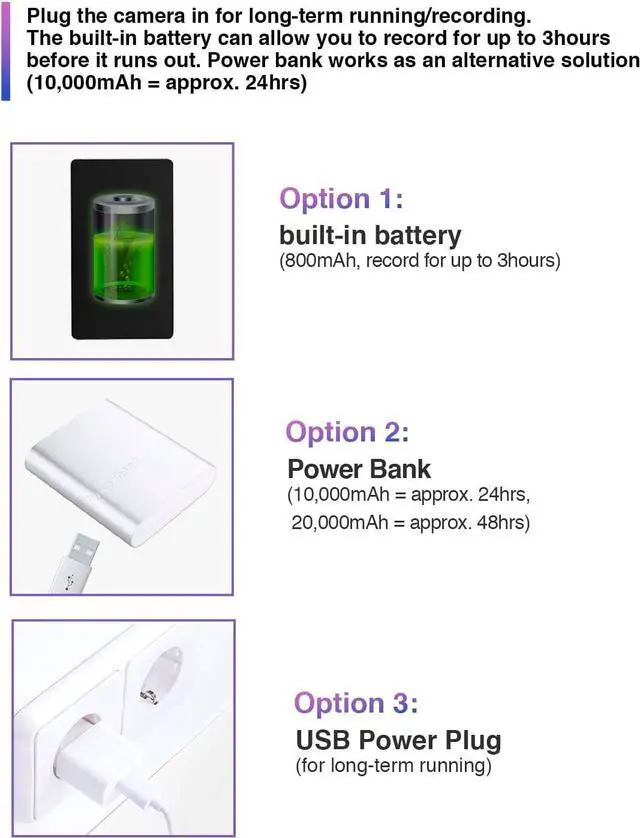 Plug the camera in for long-term running/recording. The built-in battery can allow you to record for up to 3hours before it runs out. Power bank works as an alternative solution (10,000mAh = approx. 24hrs)

Option 1:
built-in battery
(800mAh, record for up to 3hours)

Option 2:
Power Bank
(10,000mAh = approx. 24hrs,
20,000mAh = approx. 48hrs)

Option 3:
USB Power Plug
(for long-term running)